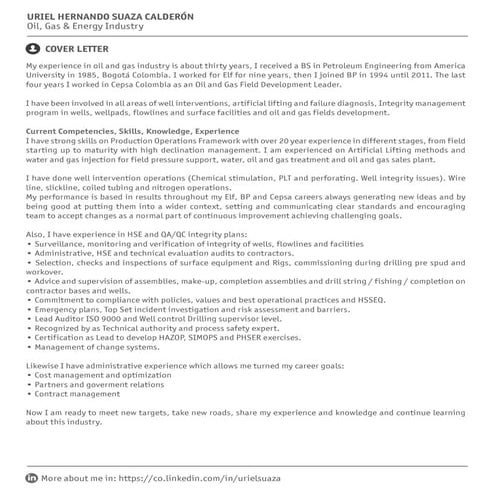 URIEL HERNANDO SUAZA CALDERÓN
Oil, Gas & Energy Industry

COVER LETTER

My experience in oil and gas industry is about thirty years, I received a BS in Petroleum Engineering from America University in 1985, Bogotá Colombia. I worked for Elf for nine years, then I joined BP in 1994 until 2011. The last four years I worked in Cepsa Colombia as an Oil and Gas Field Development Leader.

I have been involved in all areas of well interventions, artificial lifting and failure diagnosis, Integrity management program in wells, wellpads, flowlines and surface facilities and oil and gas fields development.

Current Competencies, Skills, Knowledge, Experience
I have strong skills on Production Operations Framework with over 20 year experience in different stages, from field starting up to maturity with high declination management. I am experienced on Artificial Lifting methods and water and gas injection for field pressure support, water, oil and gas treatment and oil and gas sales plant.

I have done well intervention operations (Chemical stimulation, PLT and perforating. Well integrity issues). Wire line, slickline, coiled tubing and nitrogen operations.
My performance is based in results throughout my Elf, BP and Cepsa careers always generating new ideas and by being good at putting them into a wider context, setting and communicating clear standards and encouraging team to accept changes as a normal part of continuous improvement achieving challenging goals.

Also, I have experience in HSE and QA/QC integrity plans:
• Surveillance, monitoring and verification of integrity of wells, flowlines and facilities
• Administrative, HSE and technical evaluation audits to contractors.
• Selection, checks and inspections of surface equipment and Rigs, commissioning during drilling pre spud and workover.
• Advice and supervision of assemblies, make-up, completion assemblies and drill string / fishing / completion on contractor bases and wells.
• Commitment to compliance with policies, values and best operational practices and HSSEQ.
• Emergency plans, Top Set incident investigation and risk assessment and barriers.
• Lead Auditor ISO 9000 and Well control Drilling supervisor level.
• Recognized by as Technical authority and process safety expert.
• Certification as Lead to develop HAZOP, SIMOPS and PHSER exercises.
• Management of change systems.

Likewise I have administrative experience which allows me turned my career goals:
• Cost management and optimization
• Partners and goverment relations
• Contract management

Now I am ready to meet new targets, take new roads, share my experience and knowledge and continue learning about this industry.

More about me in: https://co.linkedin.com/in/urielsuaza